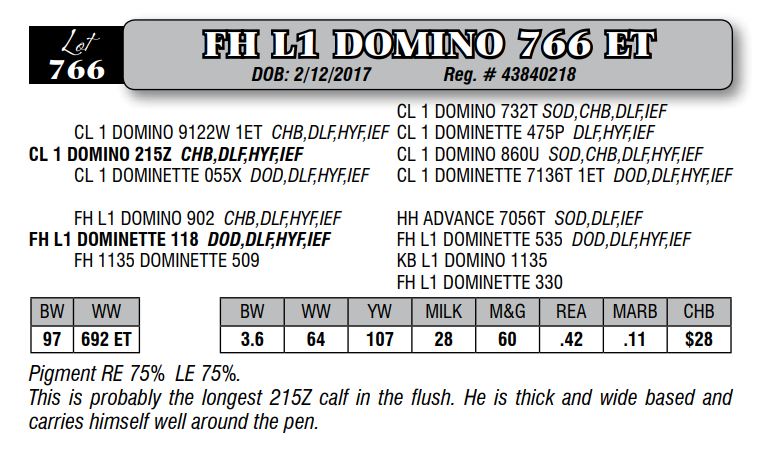 Lot
766

FH L1 DOMINO 766 ET
DOB: 2/12/2017 Reg. # 43840218

CL 1 DOMINO 9122W 1ET CHB,DLF,HYF,IEF
CL 1 DOMINO 215Z CHB,DLF,HYF,IEF
CL 1 DOMINETTE 055X DOD,DLF,HYF,IEF

FH L1 DOMINO 902 CHB,DLF,HYF,IEF
FH L1 DOMINETTE 118 DOD,DLF,HYF,IEF
FH 1135 DOMINETTE 509

CL 1 DOMINO 732T SOD,CHB,DLF,IEF
CL 1 DOMINETTE 475P DLF,HYF,IEF
CL 1 DOMINO 860U SOD,CHB,DLF,HYF,IEF
CL 1 DOMINETTE 7136T 1ET DOD,DLF,HYF,IEF

HH ADVANCE 7056T SOD,DLF,IEF
FH L1 DOMINETTE 535 DOD,DLF,HYF,IEF
KB L1 DOMINO 1135
FH L1 DOMINETTE 330

| BW | WW |
|---|---|
| 97 | 692 ET |

| BW | WW | YW | MILK | M&G | REA | MARB | CHB |
|---|---|---|---|---|---|---|---|
| 3.6 | 64 | 107 | 28 | 60 | .42 | .11 | $28 |

Pigment RE 75% LE 75%.
This is probably the longest 215Z calf in the flush. He is thick and wide based and carries himself well around the pen.